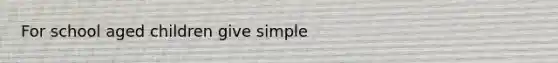 For school aged children give simple